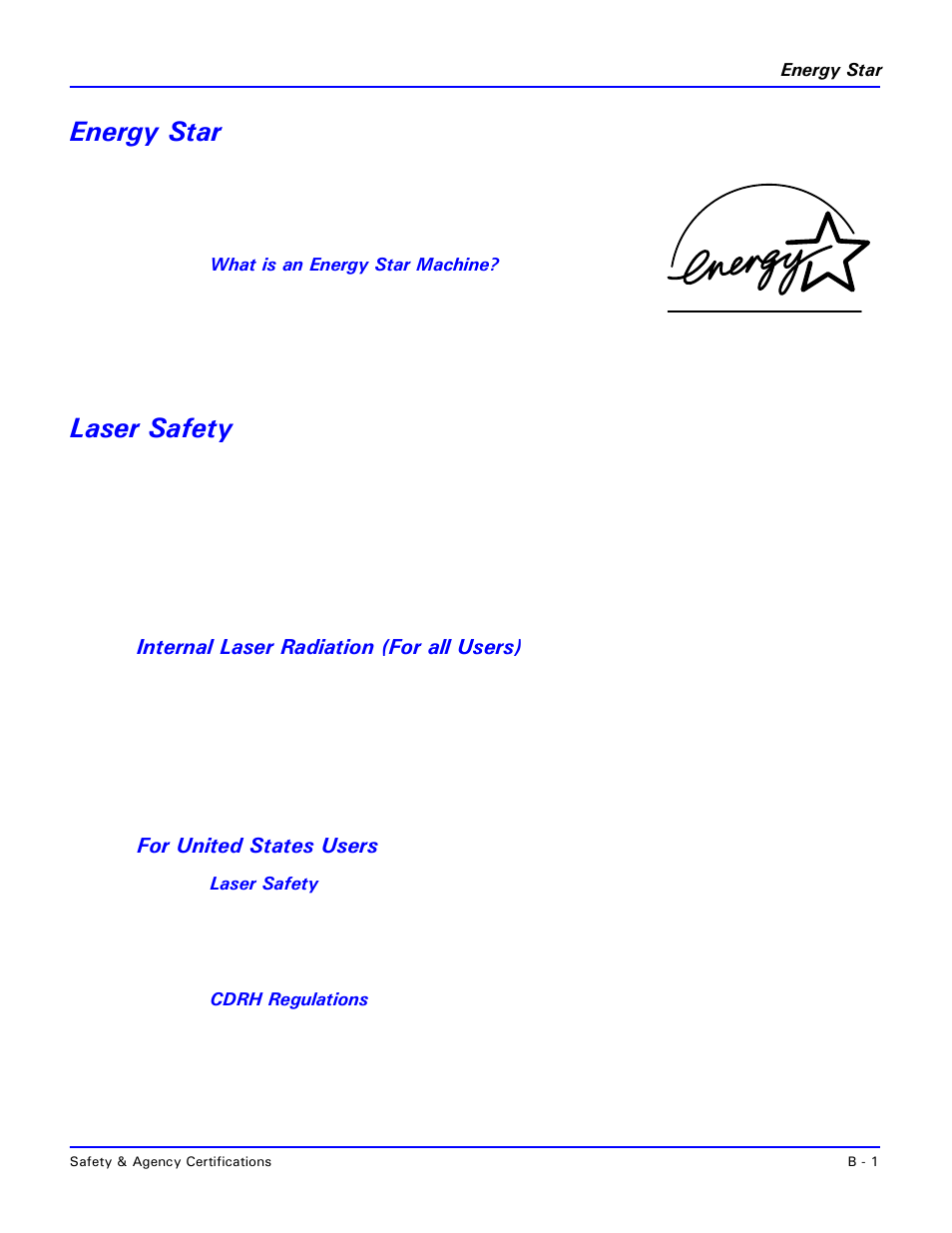 Energy Star

Energy Star

What is an Energy Star Machine?

energy

Laser Safety

Internal Laser Radiation (For all Users)

For United States Users

Laser Safety

CDRH Regulations

Safety & Agency Certifications

B - 1